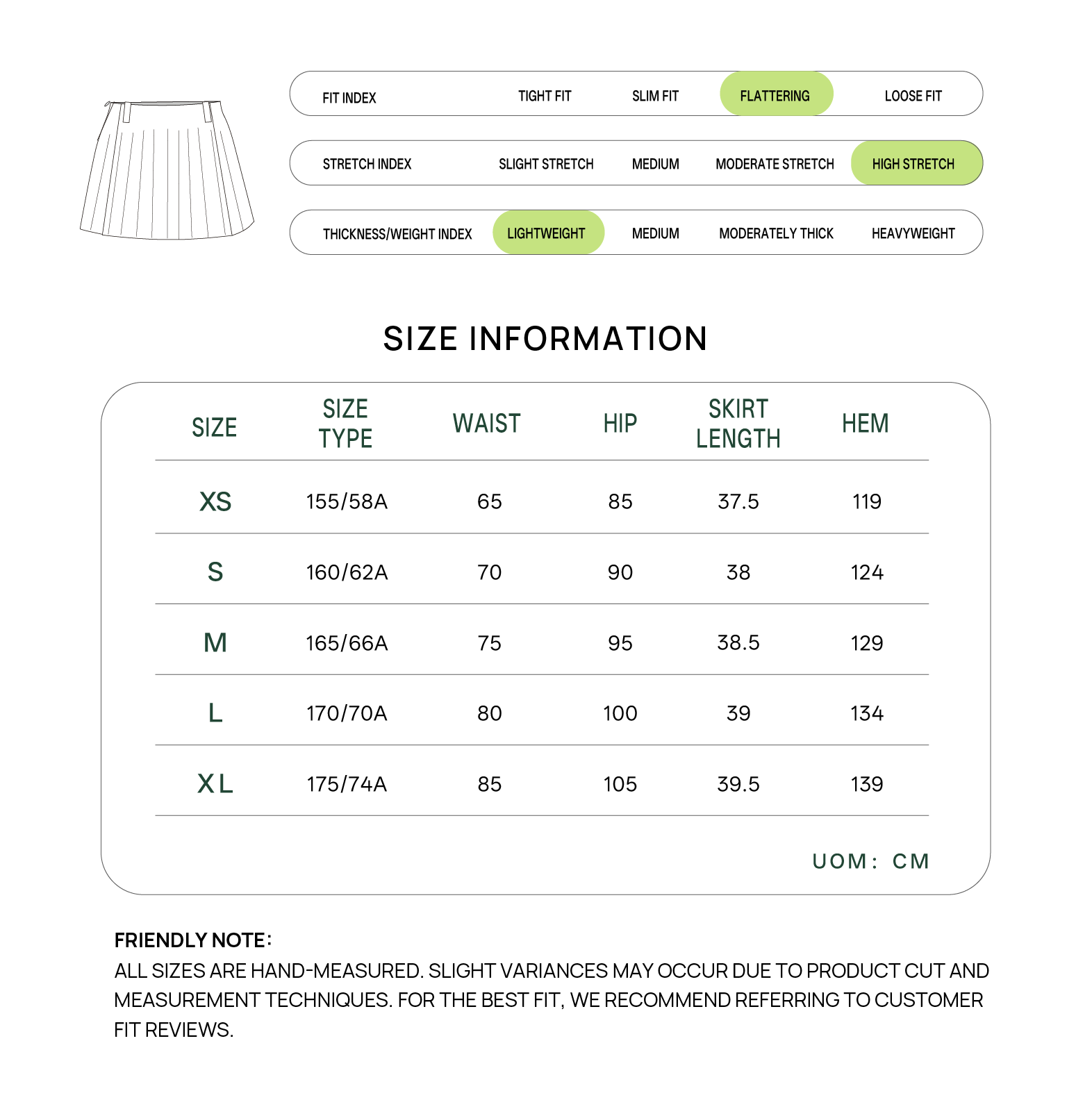 FIT INDEX TIGHT FIT SLIM FIT FLATTERING LOOSE FIT

STRETCH INDEX SLIGHT STRETCH MEDIUM MODERATE STRETCH HIGH STRETCH

THICKNESS/WEIGHT INDEX LIGHTWEIGHT MEDIUM MODERATELY THICK HEAVYWEIGHT

SIZE INFORMATION

| SIZE | SIZE TYPE | WAIST | HIP | SKIRT LENGTH | HEM |
|---|---|---|---|---|---|
| XS | 155/58A | 65 | 85 | 37.5 | 119 |
| S | 160/62A | 70 | 90 | 38 | 124 |
| M | 165/66A | 75 | 95 | 38.5 | 129 |
| L | 170/70A | 80 | 100 | 39 | 134 |
| XL | 175/74A | 85 | 105 | 39.5 | 139 |

UOM: CM

FRIENDLY NOTE:
ALL SIZES ARE HAND-MEASURED. SLIGHT VARIANCES MAY OCCUR DUE TO PRODUCT CUT AND MEASUREMENT TECHNIQUES. FOR THE BEST FIT, WE RECOMMEND REFERRING TO CUSTOMER FIT REVIEWS.